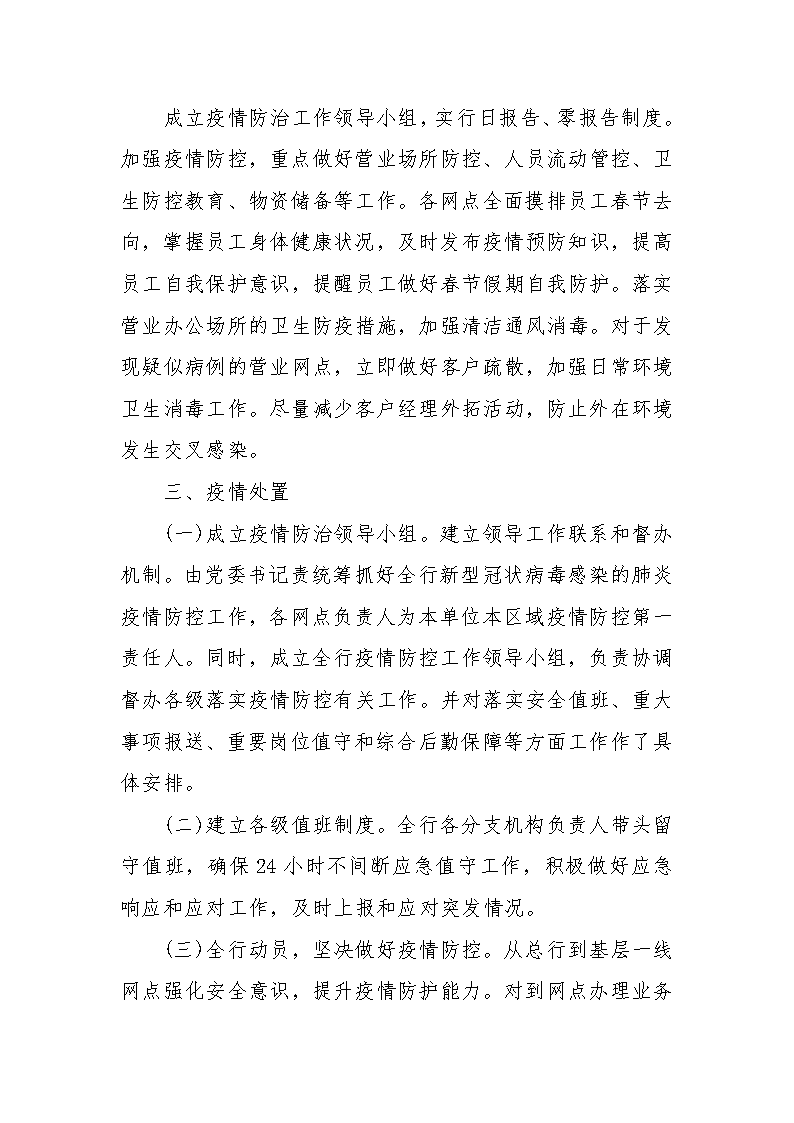 成立疫情防治工作领导小组，实行日报告、零报告制度。加强疫情防控，重点做好营业场所防控、人员流动管控、卫生防控教育、物资储备等工作。各网点全面摸排员工春节去向，掌握员工身体健康状况，及时发布疫情预防知识，提高员工自我保护意识，提醒员工做好春节假期自我防护。落实营业办公场所的卫生防疫措施，加强清洁通风消毒。对于发现疑似病例的营业网点，立即做好客户疏散，加强日常环境卫生消毒工作。尽量减少客户经理外拓活动，防止外在环境发生交叉感染。

三、疫情处置

(一)成立疫情防治领导小组。建立领导工作联系和督办机制。由党委书记责统筹抓好全行新型冠状病毒感染的肺炎疫情防控工作，各网点负责人为本单位本区域疫情防控第一责任人。同时，成立全行疫情防控工作领导小组，负责协调督办各级落实疫情防控有关工作。并对落实安全值班、重大事项报送、重要岗位值守和综合后勤保障等方面工作作了具体安排。

(二)建立各级值班制度。全行各分支机构负责人带头留守值班，确保24小时不间断应急值守工作，积极做好应急响应和应对工作，及时上报和应对突发情况。

(三)全行动员，坚决做好疫情防控。从总行到基层一线网点强化安全意识，提升疫情防护能力。对到网点办理业务